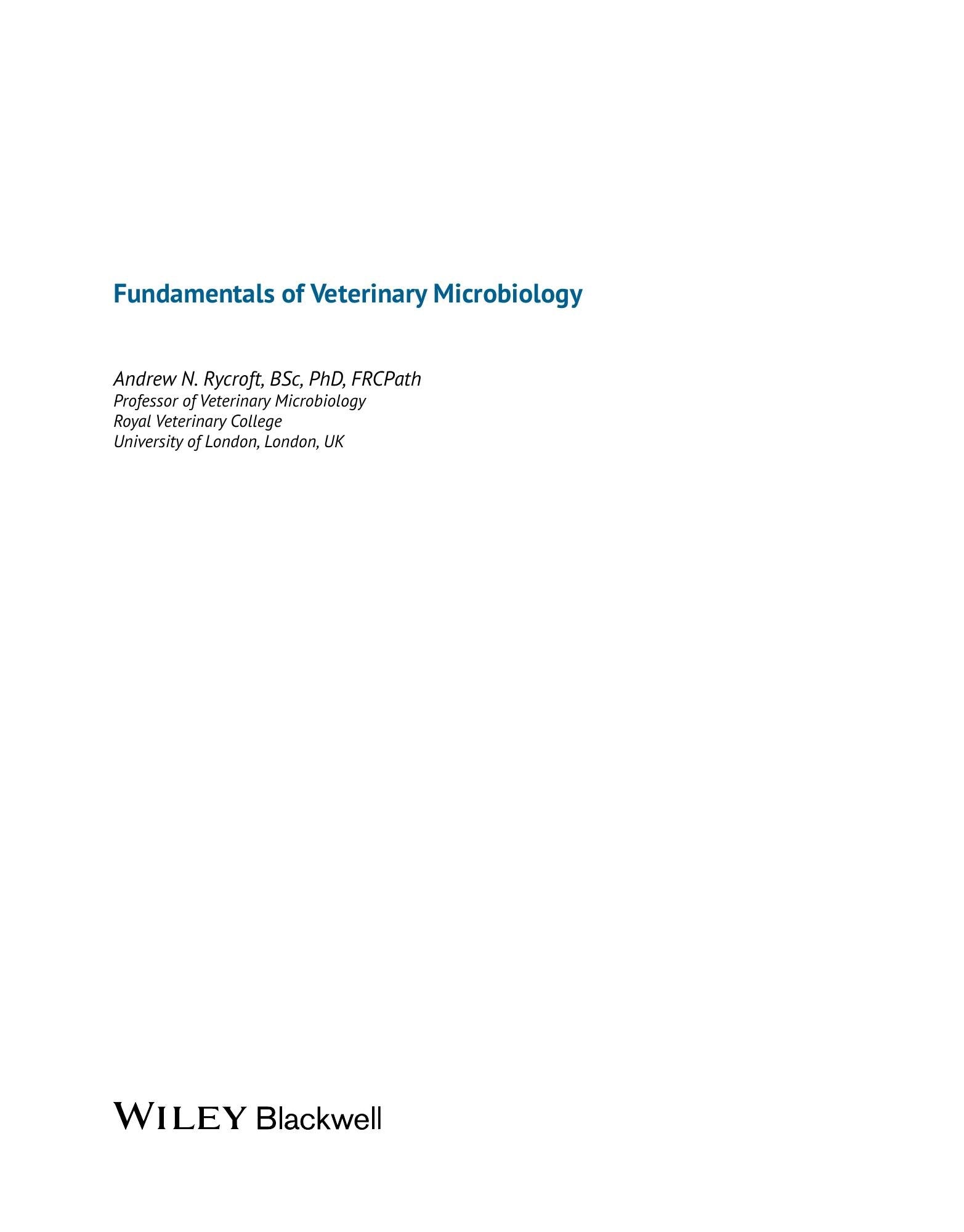 Fundamentals of Veterinary Microbiology

Andrew N. Rycroft, BSc, PhD, FRCPath
Professor of Veterinary Microbiology
Royal Veterinary College
University of London, London, UK

WILEY Blackwell